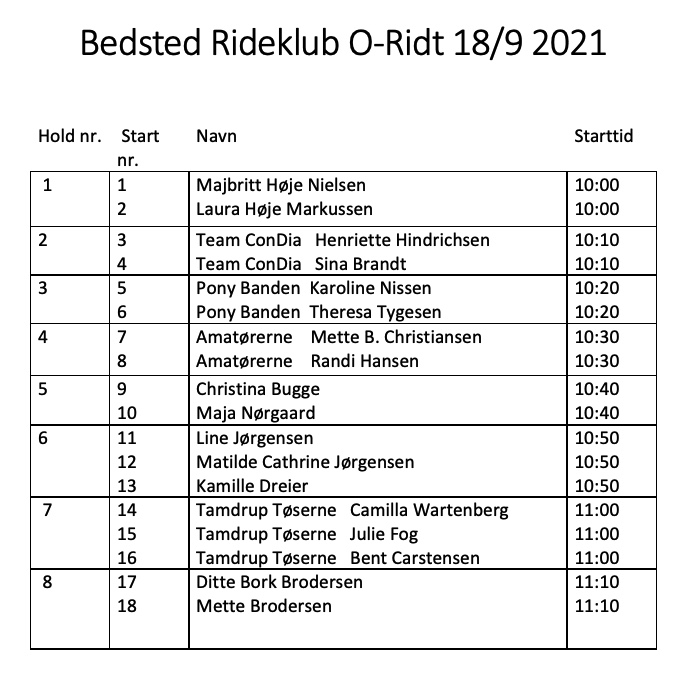 Bedsted Rideklub O-Ridt 18/9 2021

| Hold nr. | Start nr. | Navn | Starttid |
|---|---|---|---|
| 1 | 1 | Majbritt Høje Nielsen | 10:00 |
| | 2 | Laura Høje Markussen | 10:00 |
| 2 | 3 | Team ConDia Henriette Hindrichsen | 10:10 |
| | 4 | Team ConDia Sina Brandt | 10:10 |
| 3 | 5 | Pony Banden Karoline Nissen | 10:20 |
| | 6 | Pony Banden Theresa Tygesen | 10:20 |
| 4 | 7 | Amatørerne Mette B. Christiansen | 10:30 |
| | 8 | Amatørerne Randi Hansen | 10:30 |
| 5 | 9 | Christina Bugge | 10:40 |
| | 10 | Maja Nørgaard | 10:40 |
| 6 | 11 | Line Jørgensen | 10:50 |
| | 12 | Matilde Cathrine Jørgensen | 10:50 |
| | 13 | Kamille Dreier | 10:50 |
| 7 | 14 | Tamdrup Tøserne Camilla Wartenberg | 11:00 |
| | 15 | Tamdrup Tøserne Julie Fog | 11:00 |
| | 16 | Tamdrup Tøserne Bent Carstensen | 11:00 |
| 8 | 17 | Ditte Bork Brodersen | 11:10 |
| | 18 | Mette Brodersen | 11:10 |